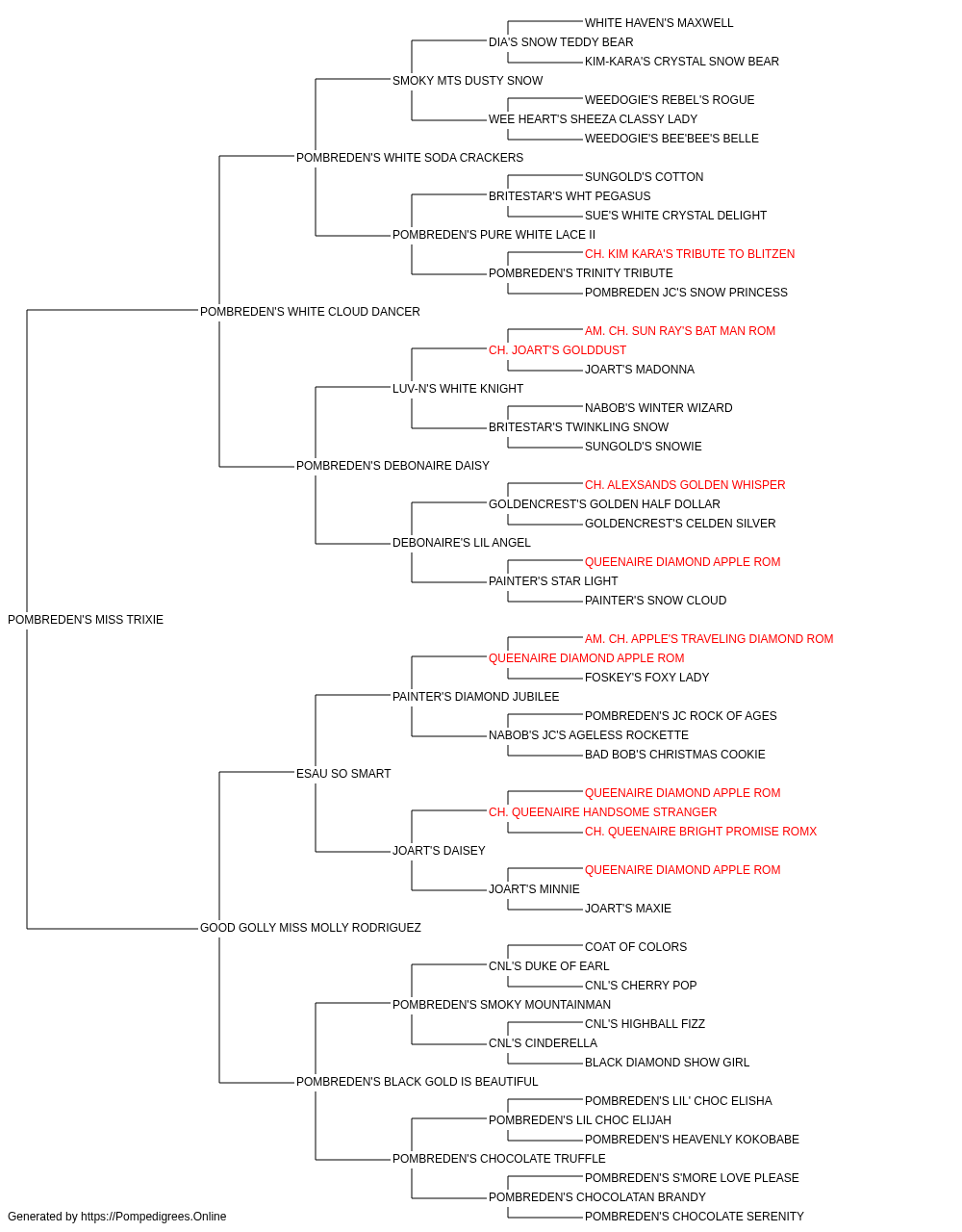 WHITE HAVEN'S MAXWELL
DIA'S SNOW TEDDY BEAR
KIM-KARA'S CRYSTAL SNOW BEAR
SMOKY MTS DUSTY SNOW
WEEDOGIE'S REBEL'S ROGUE
WEE HEART'S SHEEZA CLASSY LADY
WEEDOGIE'S BEE'BEE'S BELLE
POMBREDEN'S WHITE SODA CRACKERS
SUNGOLD'S COTTON
BRITESTAR'S WHT PEGASUS
SUE'S WHITE CRYSTAL DELIGHT
POMBREDEN'S PURE WHITE LACE II
CH. KIM KARA'S TRIBUTE TO BLITZEN
POMBREDEN'S TRINITY TRIBUTE
POMBREDEN JC'S SNOW PRINCESS
POMBREDEN'S WHITE CLOUD DANCER
AM. CH. SUN RAY'S BAT MAN ROM
CH. JOART'S GOLDDUST
JOART'S MADONNA
LUV-N'S WHITE KNIGHT
NABOB'S WINTER WIZARD
BRITESTAR'S TWINKLING SNOW
SUNGOLD'S SNOWIE
POMBREDEN'S DEBONAIRE DAISY
CH. ALEXSANDS GOLDEN WHISPER
GOLDENCREST'S GOLDEN HALF DOLLAR
GOLDENCREST'S CELDEN SILVER
DEBONAIRE'S LIL ANGEL
QUEENAIRE DIAMOND APPLE ROM
PAINTER'S STAR LIGHT
PAINTER'S SNOW CLOUD
POMBREDEN'S MISS TRIXIE
AM. CH. APPLE'S TRAVELING DIAMOND ROM
QUEENAIRE DIAMOND APPLE ROM
FOSKEY'S FOXY LADY
PAINTER'S DIAMOND JUBILEE
POMBREDEN'S JC ROCK OF AGES
NABOB'S JC'S AGELESS ROCKETTE
BAD BOB'S CHRISTMAS COOKIE
ESAU SO SMART
QUEENAIRE DIAMOND APPLE ROM
CH. QUEENAIRE HANDSOME STRANGER
CH. QUEENAIRE BRIGHT PROMISE ROMX
JOART'S DAISEY
QUEENAIRE DIAMOND APPLE ROM
JOART'S MINNIE
JOART'S MAXIE
GOOD GOLLY MISS MOLLY RODRIGUEZ
COAT OF COLORS
CNL'S DUKE OF EARL
CNL'S CHERRY POP
POMBREDEN'S SMOKY MOUNTAINMAN
CNL'S HIGHBALL FIZZ
CNL'S CINDERELLA
BLACK DIAMOND SHOW GIRL
POMBREDEN'S BLACK GOLD IS BEAUTIFUL
POMBREDEN'S LIL' CHOC ELISHA
POMBREDEN'S LIL CHOC ELIJAH
POMBREDEN'S HEAVENLY KOKOBABE
POMBREDEN'S CHOCOLATE TRUFFLE
POMBREDEN'S S'MORE LOVE PLEASE
POMBREDEN'S CHOCOLATAN BRANDY
POMBREDEN'S CHOCOLATE SERENITY
Generated by https://Pompedigrees.Online